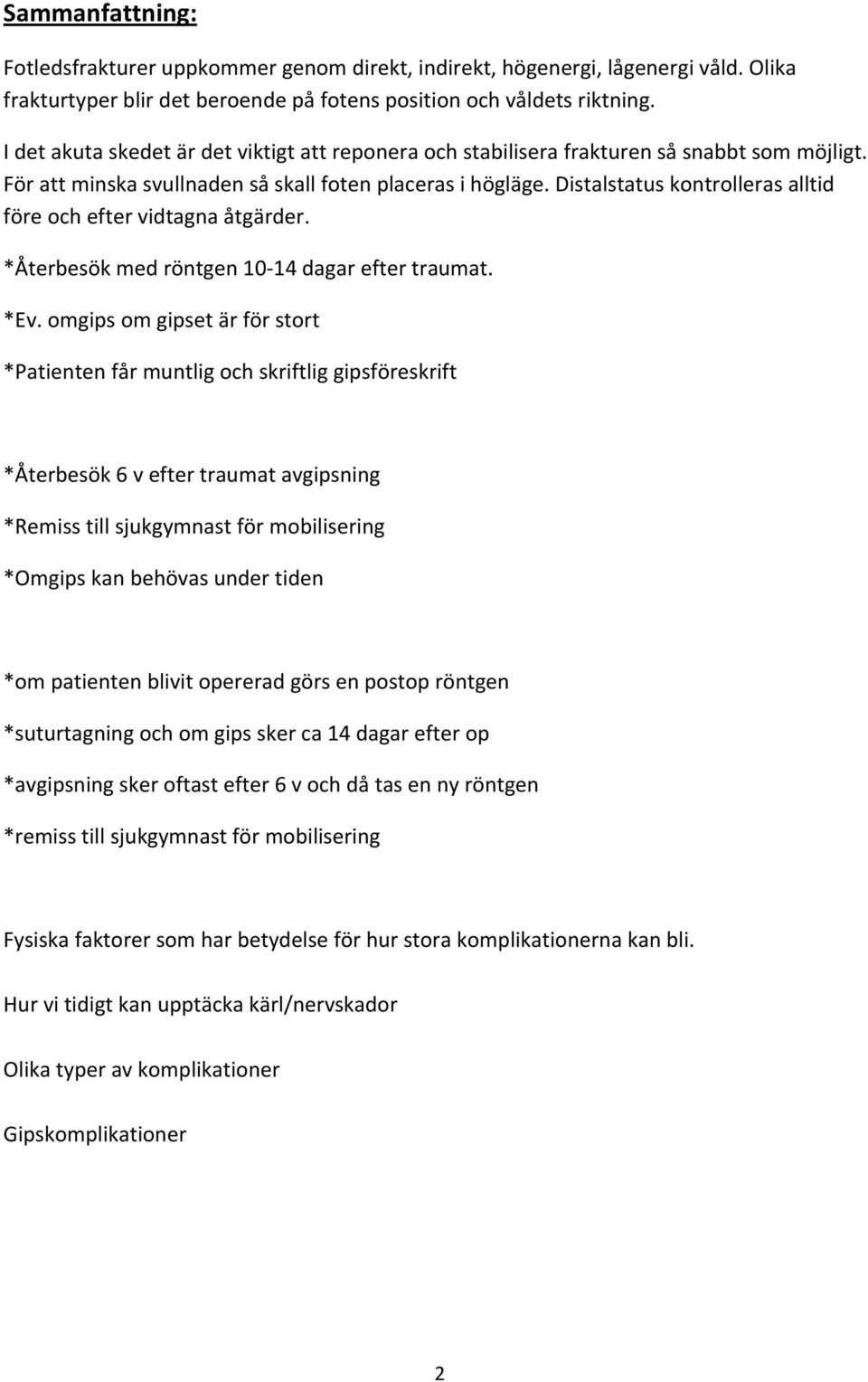 Sammanfattning:

Fotledsfrakturer uppkommer genom direkt, indirekt, högenergi, lågenergi våld. Olika frakturtyper blir det beroende på fotens position och våldets riktning.

I det akuta skedet är det viktigt att reponera och stabilisera frakturen så snabbt som möjligt. För att minska svullnaden så skall foten placeras i högläge. Distalstatus kontrolleras alltid före och efter vidtagna åtgärder.

*Återbesök med röntgen 10-14 dagar efter traumat.

*Ev. omgips om gipset är för stort

*Patienten får muntlig och skriftlig gipsföreskrift

*Återbesök 6 v efter traumat avgipsning

*Remiss till sjukgymnast för mobilisering

*Omgips kan behövas under tiden

*om patienten blivit opererad görs en postop röntgen

*suturtagning och om gips sker ca 14 dagar efter op

*avgipsning sker oftast efter 6 v och då tas en ny röntgen

*remiss till sjukgymnast för mobilisering

Fysiska faktorer som har betydelse för hur stora komplikationerna kan bli.

Hur vi tidigt kan upptäcka kärl/nervskador

Olika typer av komplikationer

Gipskomplikationer

2